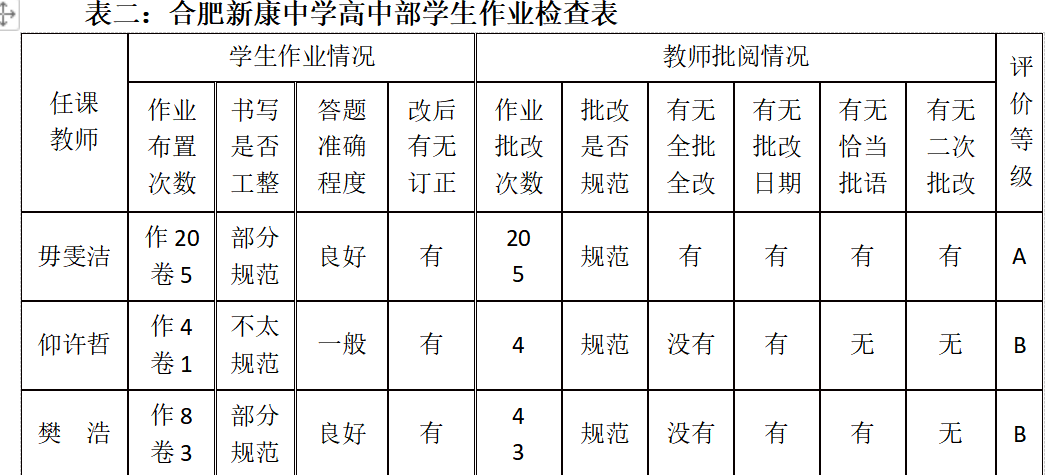 表二：合肥新康中学高中部学生作业检查表

| 任课教师 | 学生作业情况 | | | | 教师批阅情况 | | | | | | 评价等级 |
|---|---|---|---|---|---|---|---|---|---|---|---|
| | 作业布置次数 | 书写是否工整 | 答题准确程度 | 改后有无订正 | 作业批改次数 | 批改是否规范 | 有无全批全改 | 有无批改日期 | 有无恰当批语 | 有无二次批改 | |
| 毋雯洁 | 作 20 卷 5 | 部分规范 | 良好 | 有 | 20 5 | 规范 | 有 | 有 | 有 | 有 | A |
| 仰许哲 | 作 4 卷 1 | 不太规范 | 一般 | 有 | 4 | 规范 | 没有 | 有 | 无 | 无 | B |
| 樊 浩 | 作 8 卷 3 | 部分规范 | 良好 | 有 | 4 3 | 规范 | 没有 | 有 | 有 | 无 | B |